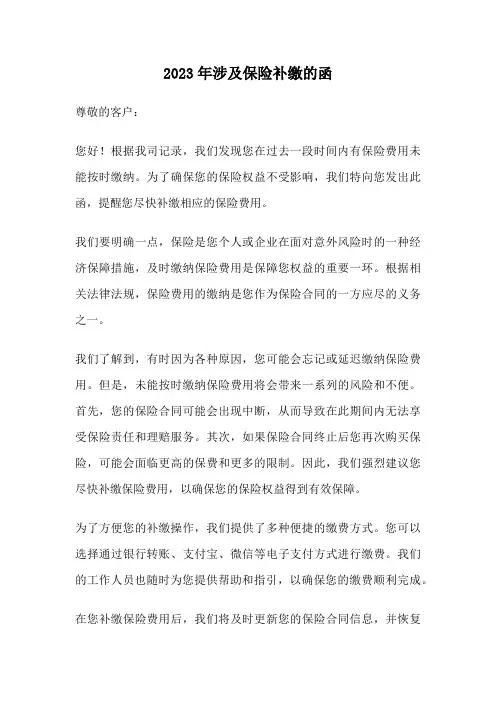 2023年涉及保险补缴的函

尊敬的客户：

您好！根据我司记录，我们发现您在过去一段时间内有保险费用未能按时缴纳。为了确保您的保险权益不受影响，我们特向您发出此函，提醒您尽快补缴相应的保险费用。

我们要明确一点，保险是您个人或企业在面对意外风险时的一种经济保障措施，及时缴纳保险费用是保障您权益的重要一环。根据相关法律法规，保险费用的缴纳是您作为保险合同的一方应尽的义务之一。

我们了解到，有时因为各种原因，您可能会忘记或延迟缴纳保险费用。但是，未能按时缴纳保险费用将会带来一系列的风险和不便。首先，您的保险合同可能会出现中断，从而导致在此期间内无法享受保险责任和理赔服务。其次，如果保险合同终止后您再次购买保险，可能会面临更高的保费和更多的限制。因此，我们强烈建议您尽快补缴保险费用，以确保您的保险权益得到有效保障。

为了方便您的补缴操作，我们提供了多种便捷的缴费方式。您可以选择通过银行转账、支付宝、微信等电子支付方式进行缴费。我们的工作人员也随时为您提供帮助和指引，以确保您的缴费顺利完成。

在您补缴保险费用后，我们将及时更新您的保险合同信息，并恢复